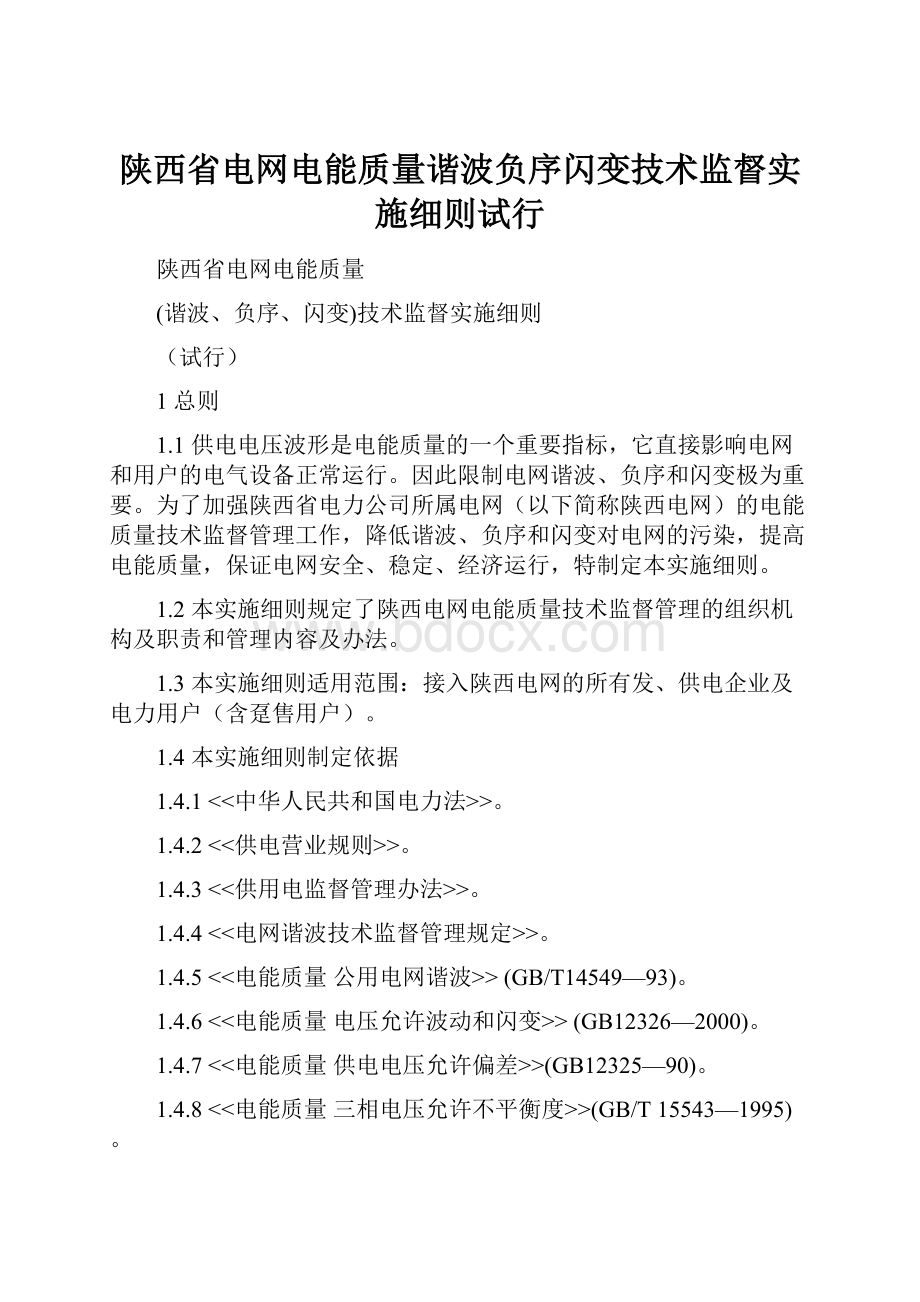 陕西省电网电能质量谐波负序闪变技术监督实施细则试行

陕西省电网电能质量

(谐波、负序、闪变)技术监督实施细则

（试行）

1 总则

1.1 供电电压波形是电能质量的一个重要指标，它直接影响电网和用户的电气设备正常运行。因此限制电网谐波、负序和闪变极为重要。为了加强陕西省电力公司所属电网（以下简称陕西电网）的电能质量技术监督管理工作，降低谐波、负序和闪变对电网的污染，提高电能质量，保证电网安全、稳定、经济运行，特制定本实施细则。

1.2 本实施细则规定了陕西电网电能质量技术监督管理的组织机构及职责和管理内容及办法。

www.bdocx.com

1.3 本实施细则适用范围：接入陕西电网的所有发、供电企业及电力用户（含趸售用户）。

1.4 本实施细则制定依据

1.4.1 <<中华人民共和国电力法>>。

1.4.2 <<供电营业规则>>。

1.4.3 <<供用电监督管理办法>>。

1.4.4 <<电网谐波技术监督管理规定>>。

1.4.5 <<电能质量 公用电网谐波>> (GB/T14549—93)。

1.4.6 <<电能质量 电压允许波动和闪变>> (GB12326—2000)。

1.4.7 <<电能质量 供电电压允许偏差>>(GB12325—90)。

1.4.8 <<电能质量 三相电压允许不平衡度>>(GB/T 15543—1995)。